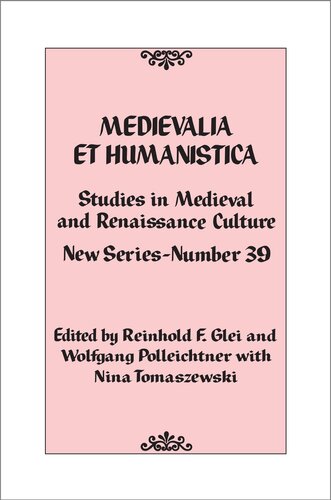 MEDIEVALIA ET HUMANISTICA

Studies in Medieval and Renaissance Culture

New Series–Number 39

Edited by Reinhold F. Glei and Wolfgang Polleichtner with Nina Tomaszewski